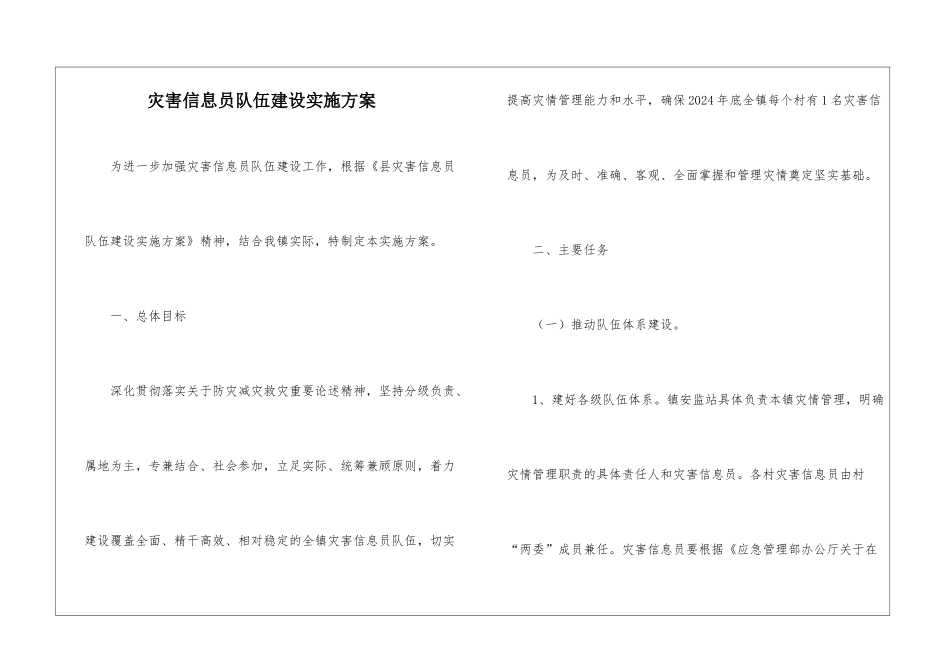 灾害信息员队伍建设实施方案

为进一步加强灾害信息员队伍建设工作，根据《县灾害信息员队伍建设实施方案》精神，结合我镇实际，特制定本实施方案。

一、总体目标

深化贯彻落实关于防灾减灾救灾重要论述精神，坚持分级负责、属地为主，专兼结合、社会参加，立足实际、统筹兼顾原则，着力建设覆盖全面、精干高效、相对稳定的全镇灾害信息员队伍，切实提高灾情管理能力和水平，确保2024年底全镇每个村有1名灾害信息员，为及时、准确、客观、全面掌握和管理灾情奠定坚实基础。

二、主要任务

（一）推动队伍体系建设。

1、建好各级队伍体系。镇安监站具体负责本镇灾情管理，明确灾情管理职责的具体责任人和灾害信息员。各村灾害信息员由村“两委”成员兼任。灾害信息员要根据《应急管理部办公厅关于在